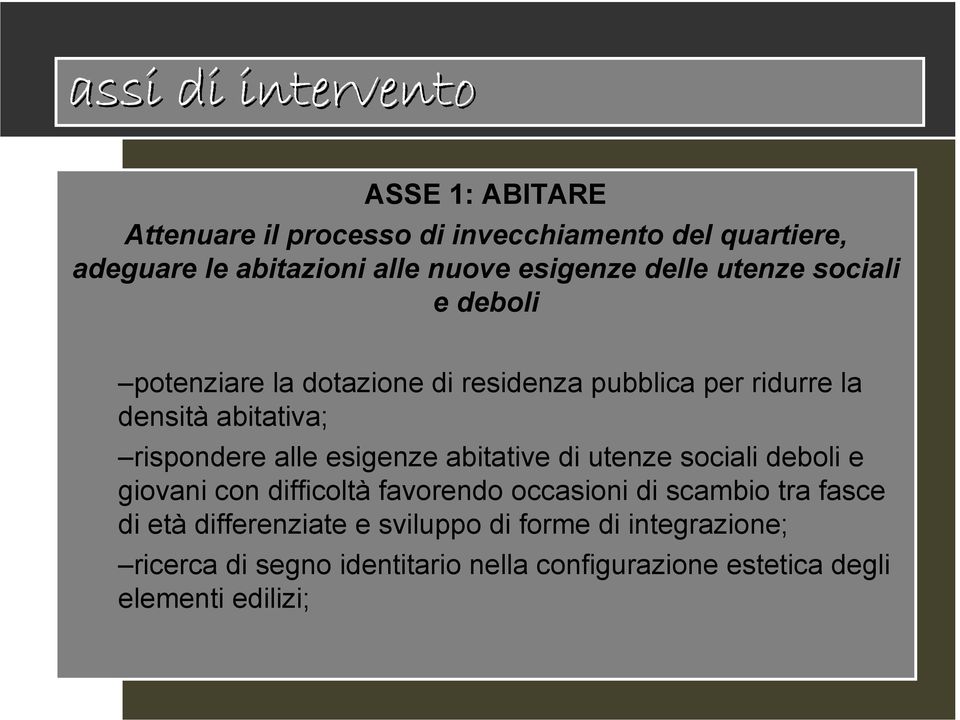 assi di intervento

ASSE 1: ABITARE

Attenuare il processo di invecchiamento del quartiere, adeguare le abitazioni alle nuove esigenze delle utenze sociali e deboli

–potenziare la dotazione di residenza pubblica per ridurre la densità abitativa;

–rispondere alle esigenze abitative di utenze sociali deboli e giovani con difficoltà favorendo occasioni di scambio tra fasce di età differenziate e sviluppo di forme di integrazione;

–ricerca di segno identitario nella configurazione estetica degli elementi edilizi;